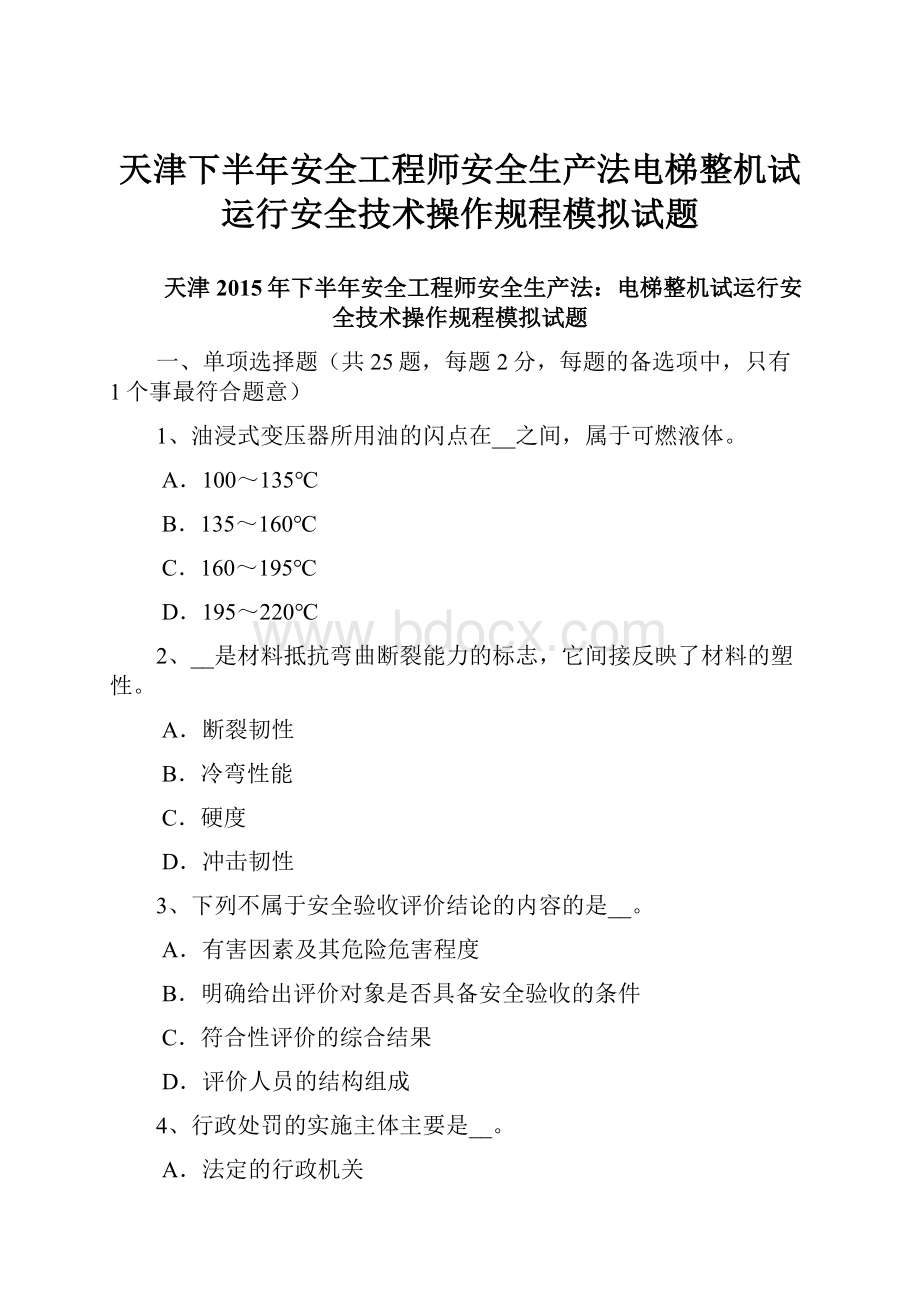 天津下半年安全工程师安全生产法电梯整机试运行安全技术操作规程模拟试题

天津 2015 年下半年安全工程师安全生产法：电梯整机试运行安全技术操作规程模拟试题

一、单项选择题（共 25 题，每题 2 分，每题的备选项中，只有 1 个事最符合题意）

1、油浸式变压器所用油的闪点在__之间，属于可燃液体。

A．100～135℃

B．135～160℃

C．160～195℃

D．195～220℃

www.bdocx.com

2、__是材料抵抗弯曲断裂能力的标志，它间接反映了材料的塑性。

A．断裂韧性

B．冷弯性能

C．硬度

D．冲击韧性

3、下列不属于安全验收评价结论的内容的是__。

A．有害因素及其危险危害程度

B．明确给出评价对象是否具备安全验收的条件

C．符合性评价的综合结果

D．评价人员的结构组成

4、行政处罚的实施主体主要是__。

A．法定的行政机关